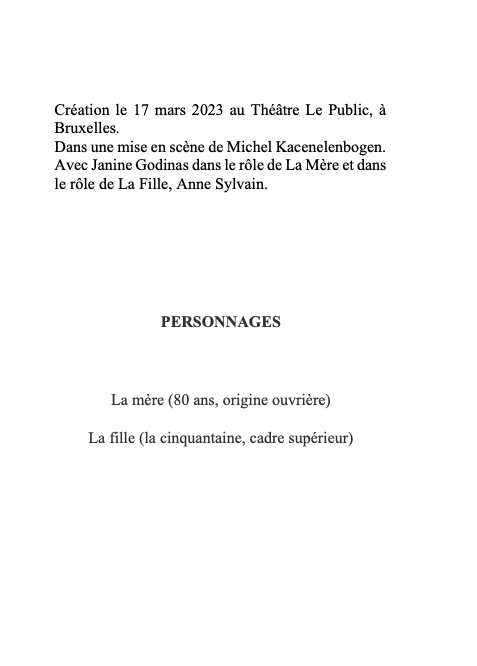 Création le 17 mars 2023 au Théâtre Le Public, à Bruxelles.
Dans une mise en scène de Michel Kacenelenbogen.
Avec Janine Godinas dans le rôle de La Mère et dans le rôle de La Fille, Anne Sylvain.

PERSONNAGES

La mère (80 ans, origine ouvrière)

La fille (la cinquantaine, cadre supérieur)